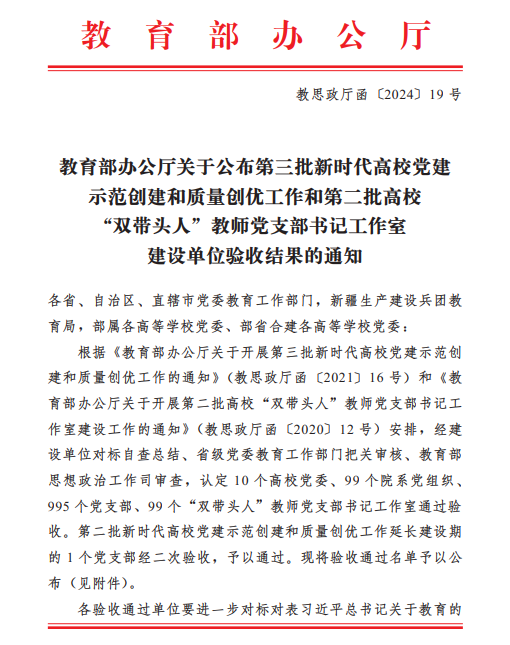 教育部办公厅

教思政厅函〔2024〕19号

教育部办公厅关于公布第三批新时代高校党建示范创建和质量创优工作和第二批高校“双带头人”教师党支部书记工作室建设单位验收结果的通知

各省、自治区、直辖市党委教育工作部门，新疆生产建设兵团教育局，部属各高等学校党委、部省合建各高等学校党委：

根据《教育部办公厅关于开展第三批新时代高校党建示范创建和质量创优工作的通知》（教思政厅函〔2021〕16号）和《教育部办公厅关于开展第二批高校“双带头人”教师党支部书记工作室建设工作的通知》（教思政厅函〔2020〕12号）安排，经建设单位对标自查总结、省级党委教育工作部门把关审核、教育部思想政治工作司审查，认定10个高校党委、99个院系党组织、995个党支部、99个“双带头人”教师党支部书记工作室通过验收。第二批新时代高校党建示范创建和质量创优工作延长建设期的1个党支部经二次验收，予以通过。现将验收通过名单予以公布（见附件）。

各验收通过单位要进一步对标对表习近平总书记关于教育的